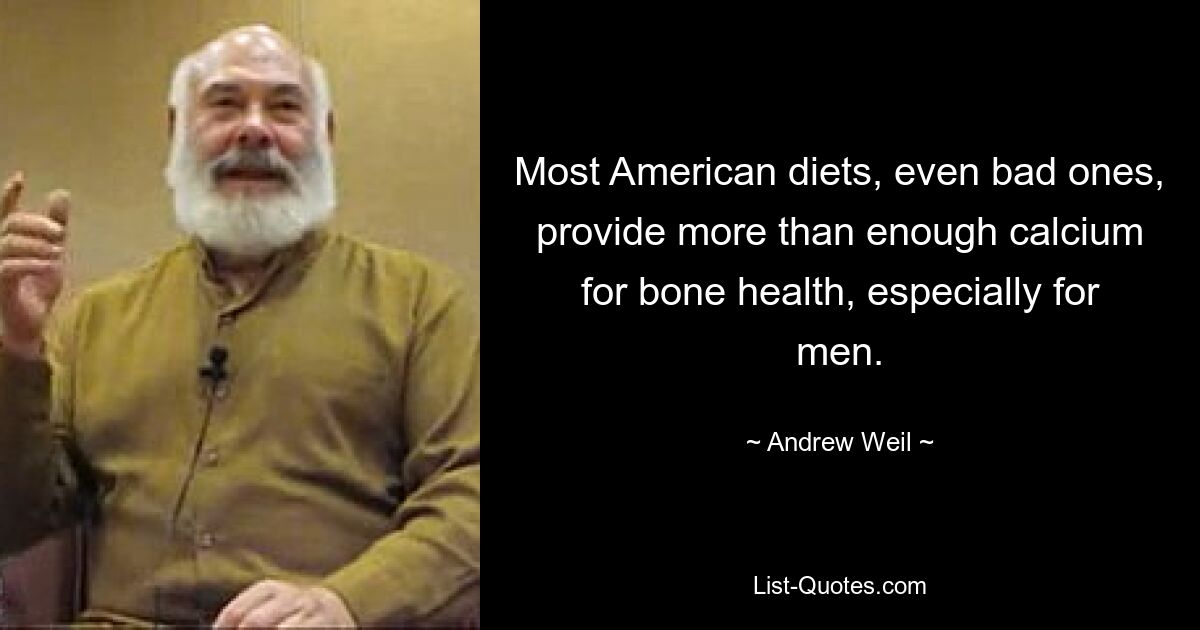 Most American diets, even bad ones, provide more than enough calcium for bone health, especially for men.

~ Andrew Weil ~

List-Quotes.com